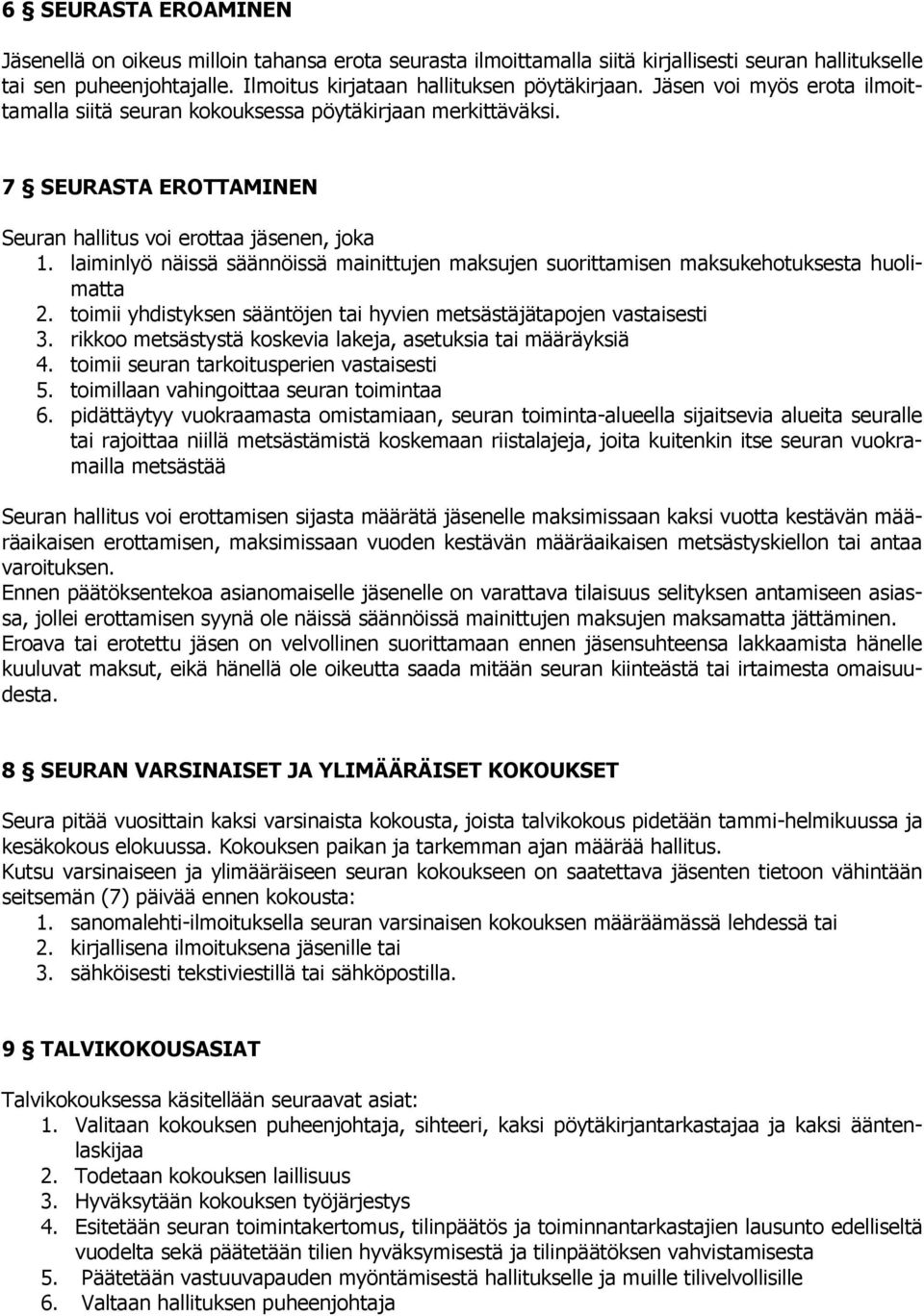 6 § SEURASTA EROAMINEN

Jäsenellä on oikeus milloin tahansa erota seurasta ilmoittamalla siitä kirjallisesti seuran hallitukselle tai sen puheenjohtajalle. Ilmoitus kirjataan hallituksen pöytäkirjaan. Jäsen voi myös erota ilmoittamalla siitä seuran kokouksessa pöytäkirjaan merkittäväksi.

7 § SEURASTA EROTTAMINEN

Seuran hallitus voi erottaa jäsenen, joka
1. laiminlyö näissä säännöissä mainittujen maksujen suorittamisen maksukehotuksesta huolimatta
2. toimii yhdistyksen sääntöjen tai hyvien metsästäjätapojen vastaisesti
3. rikkoo metsästystä koskevia lakeja, asetuksia tai määräyksiä
4. toimii seuran tarkoitusperien vastaisesti
5. toimillaan vahingoittaa seuran toimintaa
6. pidättäytyy vuokraamasta omistamiaan, seuran toiminta-alueella sijaitsevia alueita seuralle tai rajoittaa niillä metsästämistä koskemaan riistalajeja, joita kuitenkin itse seuran vuokramailla metsästää

Seuran hallitus voi erottamisen sijasta määrätä jäsenelle maksimissaan kaksi vuotta kestävän määräaikaisen erottamisen, maksimissaan vuoden kestävän määräaikaisen metsästyskiellon tai antaa varoituksen.
Ennen päätöksentekoa asianomaiselle jäsenelle on varattava tilaisuus selityksen antamiseen asiassa, jollei erottamisen syynä ole näissä säännöissä mainittujen maksujen maksamatta jättäminen.
Eroava tai erotettu jäsen on velvollinen suorittamaan ennen jäsensuhteensa lakkaamista hänelle kuuluvat maksut, eikä hänellä ole oikeutta saada mitään seuran kiinteästä tai irtaimesta omaisuudesta.

8 § SEURAN VARSINAISET JA YLIMÄÄRÄISET KOKOUKSET

Seura pitää vuosittain kaksi varsinaista kokousta, joista talvikokous pidetään tammi-helmikuussa ja kesäkokous elokuussa. Kokouksen paikan ja tarkemman ajan määrää hallitus.
Kutsu varsinaiseen ja ylimääräiseen seuran kokoukseen on saatettava jäsenten tietoon vähintään seitsemän (7) päivää ennen kokousta:
1. sanomalehti-ilmoituksella seuran varsinaisen kokouksen määräämässä lehdessä tai
2. kirjallisena ilmoituksena jäsenille tai
3. sähköisesti tekstiviestillä tai sähköpostilla.

9 § TALVIKOKOUSASIAT

Talvikokouksessa käsitellään seuraavat asiat:
1. Valitaan kokouksen puheenjohtaja, sihteeri, kaksi pöytäkirjantarkastajaa ja kaksi ääntenlaskijaa
2. Todetaan kokouksen laillisuus
3. Hyväksytään kokouksen työjärjestys
4. Esitetään seuran toimintakertomus, tilinpäätös ja toiminnantarkastajien lausunto edelliseltä vuodelta sekä päätetään tilien hyväksymisestä ja tilinpäätöksen vahvistamisesta
5. Päätetään vastuuvapauden myöntämisestä hallitukselle ja muille tilivelvollisille
6. Valtaan hallituksen puheenjohtaja